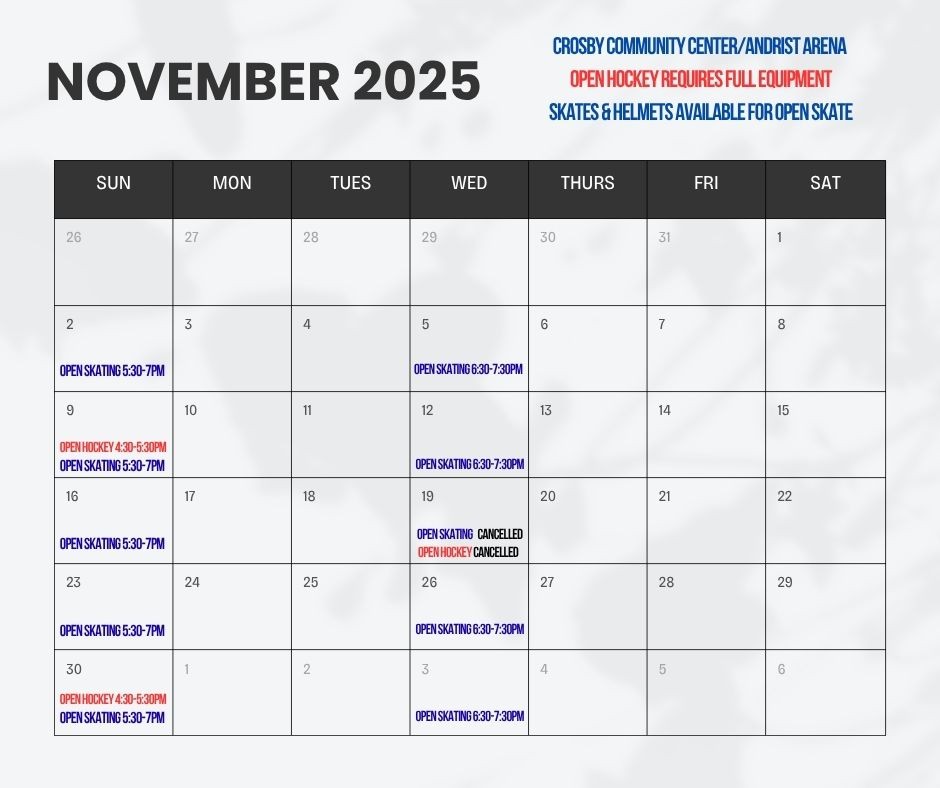 NOVEMBER 2025

CROSBY COMMUNITY CENTER/ANDRIST ARENA
OPEN HOCKEY REQUIRES FULL EQUIPMENT
SKATES & HELMETS AVAILABLE FOR OPEN SKATE

| SUN | MON | TUES | WED | THURS | FRI | SAT |
|---|---|---|---|---|---|---|
| 26 | 27 | 28 | 29 | 30 | 31 | 1 |
| 2 OPEN SKATING 5:30-7PM | 3 | 4 | 5 OPEN SKATING 6:30-7:30PM | 6 | 7 | 8 |
| 9 OPEN HOCKEY 4:30-5:30PM OPEN SKATING 5:30-7PM | 10 | 11 | 12 OPEN SKATING 6:30-7:30PM | 13 | 14 | 15 |
| 16 OPEN SKATING 5:30-7PM | 17 | 18 | 19 OPEN SKATING CANCELLED OPEN HOCKEY CANCELLED | 20 | 21 | 22 |
| 23 OPEN SKATING 5:30-7PM | 24 | 25 | 26 OPEN SKATING 6:30-7:30PM | 27 | 28 | 29 |
| 30 OPEN HOCKEY 4:30-5:30PM OPEN SKATING 5:30-7PM | 1 | 2 | 3 OPEN SKATING 6:30-7:30PM | 4 | 5 | 6 |